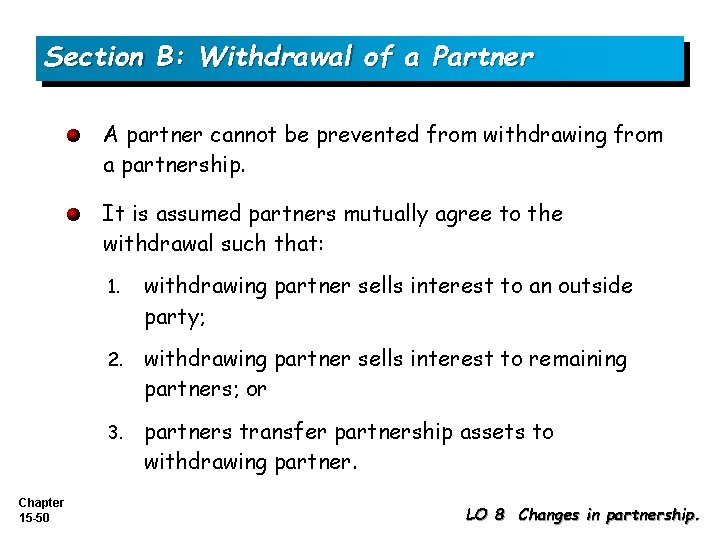 Section B: Withdrawal of a Partner

A partner cannot be prevented from withdrawing from a partnership.

It is assumed partners mutually agree to the withdrawal such that:

1. withdrawing partner sells interest to an outside party;

2. withdrawing partner sells interest to remaining partners; or

3. partners transfer partnership assets to withdrawing partner.

Chapter 15-50

LO 8 Changes in partnership.